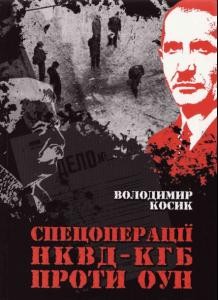 ДЕЛО №

ВОЛОДИМИР
КОСИК

СПЕЦОПЕРАЦІЇ
НКВД-КГБ
ПРОТИ ОУН